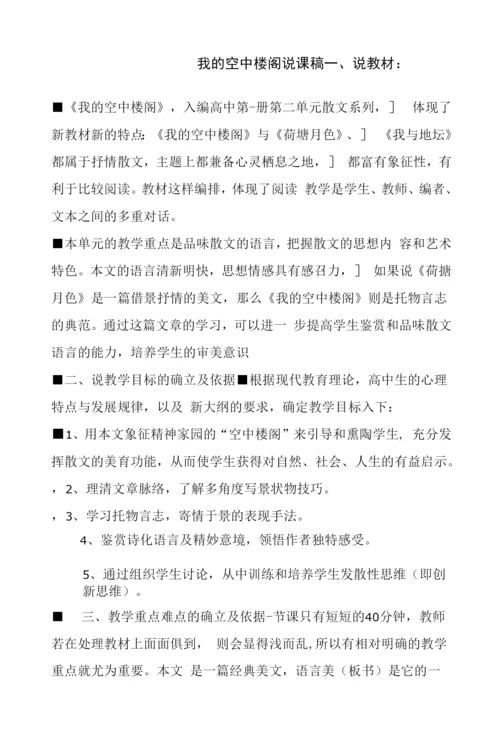 我的空中楼阁说课稿一、说教材：

■《我的空中楼阁》，入编高中第-册第二单元散文系列，］ 体现了新教材新的特点：《我的空中楼阁》与《荷塘月色》、］ 《我与地坛》都属于抒情散文，主题上都兼备心灵栖息之地，］ 都富有象征性，有利于比较阅读。教材这样编排，体现了阅读 教学是学生、教师、编者、文本之间的多重对话。

■本单元的教学重点是品味散文的语言，把握散文的思想内 容和艺术特色。本文的语言清新明快，思想情感具有感召力，］ 如果说《荷塘月色》是一篇借景抒情的美文，那么《我的空中楼阁》则是托物言志的典范。通过这篇文章的学习，可以进一 步提高学生鉴赏和品味散文语言的能力，培养学生的审美意识

■二、说教学目标的确立及依据■根据现代教育理论，高中生的心理特点与发展规律，以及 新大纲的要求，确定教学目标入下：

■1、用本文象征精神家园的“空中楼阁”来引导和熏陶学生，充分发挥散文的美育功能，从而使学生获得对自然、社会、人生的有益启示。

，2、理清文章脉络，了解多角度写景状物技巧。

，3、学习托物言志，寄情于景的表现手法。

4、鉴赏诗化语言及精妙意境，领悟作者独特感受。

5、通过组织学生讨论，从中训练和培养学生发散性思维（即创新思维）。

■ 三、教学重点难点的确立及依据-节课只有短短的40分钟，教师若在处理教材上面面俱到， 则会显得浅而乱，所以有相对明确的教学重点就尤为重要。本文 是一篇经典美文，语言美（板书）是它的一